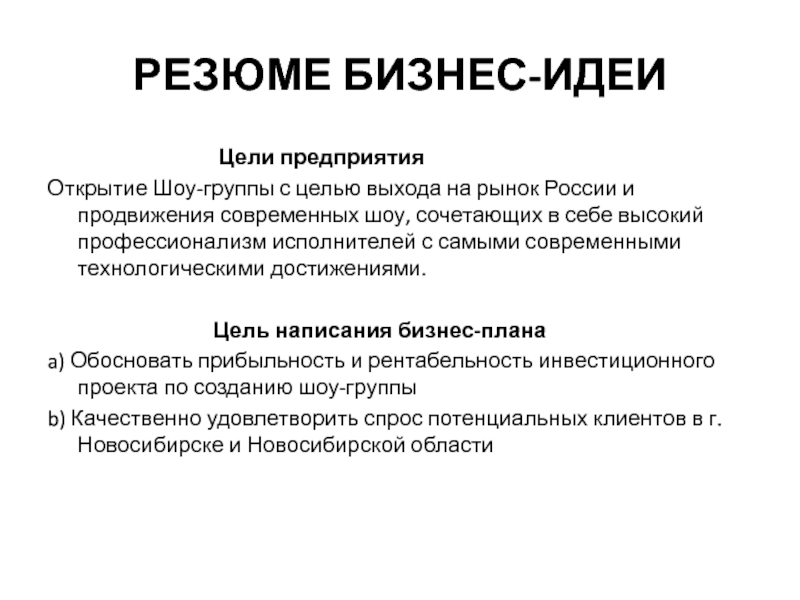 РЕЗЮМЕ БИЗНЕС-ИДЕИ

Цели предприятия

Открытие Шоу-группы с целью выхода на рынок России и продвижения современных шоу, сочетающих в себе высокий профессионализм исполнителей с самыми современными технологическими достижениями.

Цель написания бизнес-плана

a) Обосновать прибыльность и рентабельность инвестиционного проекта по созданию шоу-группы

b) Качественно удовлетворить спрос потенциальных клиентов в г. Новосибирске и Новосибирской области